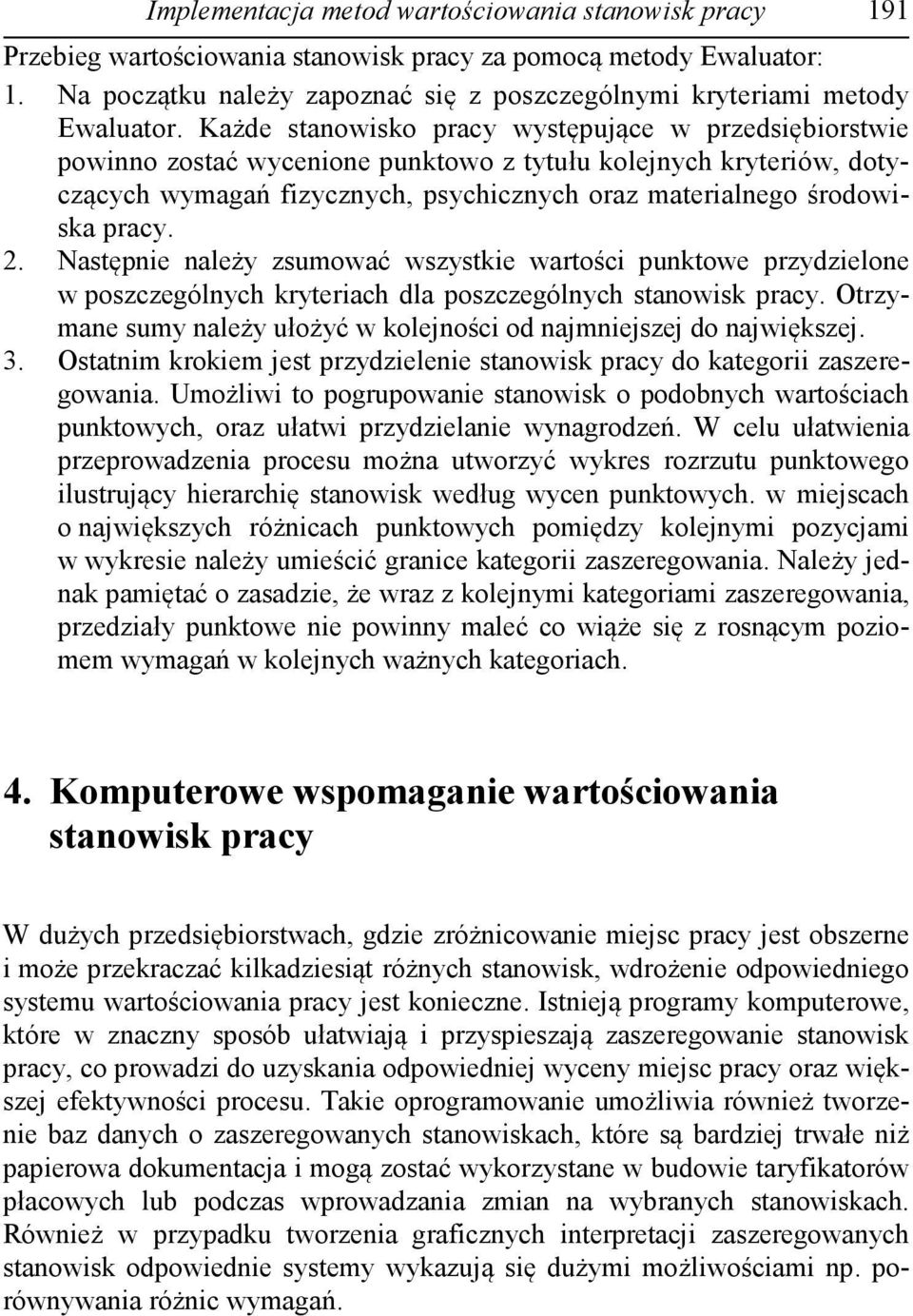 Implementacja metod wartościowania stanowisk pracy 191

Przebieg wartościowania stanowisk pracy za pomocą metody Ewaluator:

1. Na początku należy zapoznać się z poszczególnymi kryteriami metody Ewaluator. Każde stanowisko pracy występujące w przedsiębiorstwie powinno zostać wycenione punktowo z tytułu kolejnych kryteriów, dotyczących wymagań fizycznych, psychicznych oraz materialnego środowiska pracy.

2. Następnie należy zsumować wszystkie wartości punktowe przydzielone w poszczególnych kryteriach dla poszczególnych stanowisk pracy. Otrzymane sumy należy ułożyć w kolejności od najmniejszej do największej.

3. Ostatnim krokiem jest przydzielenie stanowisk pracy do kategorii zaszeregowania. Umożliwi to pogrupowanie stanowisk o podobnych wartościach punktowych, oraz ułatwi przydzielanie wynagrodzeń. W celu ułatwienia przeprowadzenia procesu można utworzyć wykres rozrzutu punktowego ilustrujący hierarchię stanowisk według wycen punktowych. w miejscach o największych różnicach punktowych pomiędzy kolejnymi pozycjami w wykresie należy umieścić granice kategorii zaszeregowania. Należy jednak pamiętać o zasadzie, że wraz z kolejnymi kategoriami zaszeregowania, przedziały punktowe nie powinny maleć co wiąże się z rosnącym poziomem wymagań w kolejnych ważnych kategoriach.

4. Komputerowe wspomaganie wartościowania stanowisk pracy

W dużych przedsiębiorstwach, gdzie zróżnicowanie miejsc pracy jest obszerne i może przekraczać kilkadziesiąt różnych stanowisk, wdrożenie odpowiedniego systemu wartościowania pracy jest konieczne. Istnieją programy komputerowe, które w znaczny sposób ułatwiają i przyspieszają zaszeregowanie stanowisk pracy, co prowadzi do uzyskania odpowiedniej wyceny miejsc pracy oraz większej efektywności procesu. Takie oprogramowanie umożliwia również tworzenie baz danych o zaszeregowanych stanowiskach, które są bardziej trwałe niż papierowa dokumentacja i mogą zostać wykorzystane w budowie taryfikatorów płacowych lub podczas wprowadzania zmian na wybranych stanowiskach. Również w przypadku tworzenia graficznych interpretacji zaszeregowanych stanowisk odpowiednie systemy wykazują się dużymi możliwościami np. porównywania różnic wymagań.